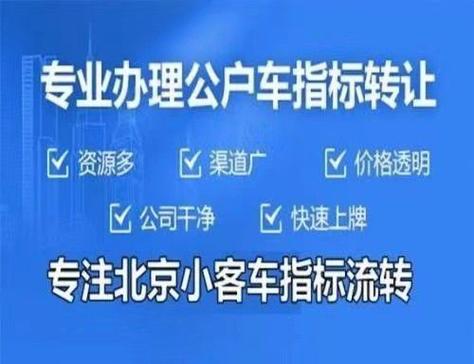 专业办理公户车指标转让

资源多 渠道广 价格透明

公司干净 快速上牌

专注北京小客车指标流转